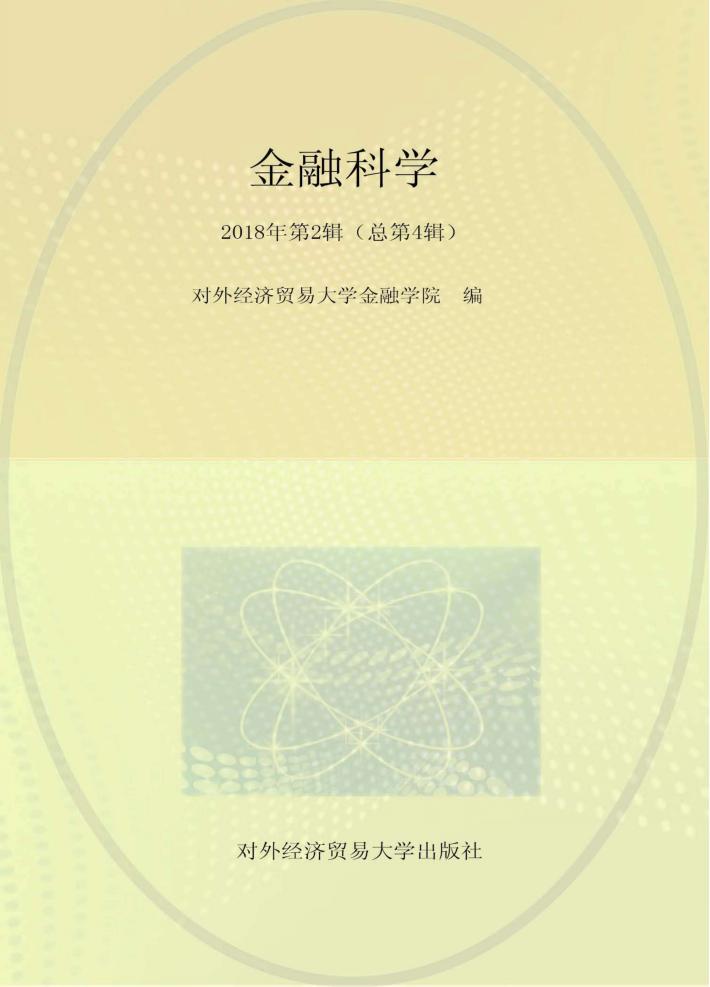 金融科学

2018年第2辑（总第4辑）

对外经济贸易大学金融学院　编

对外经济贸易大学出版社